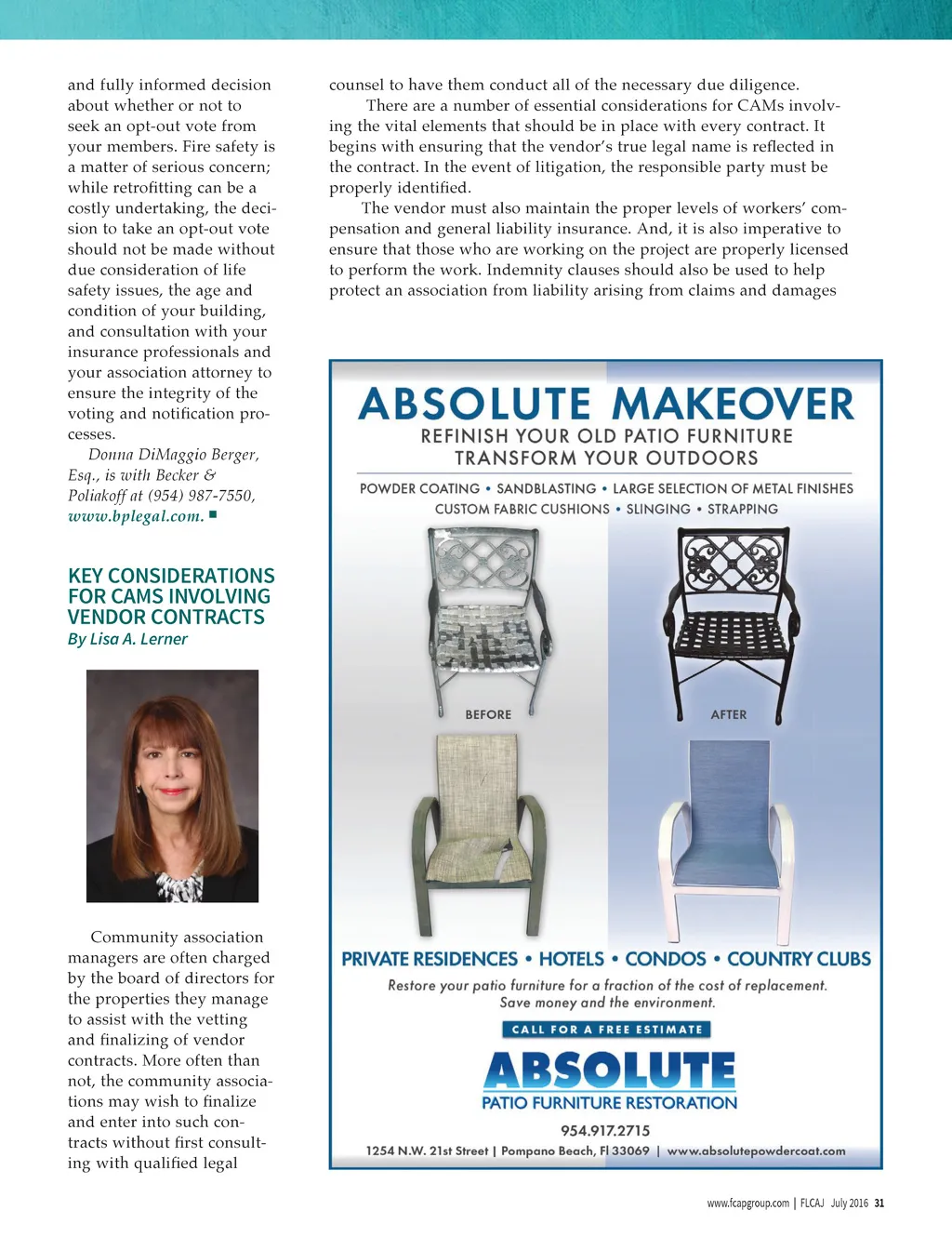 and fully informed decision about whether or not to seek an opt-out vote from your members. Fire safety is a matter of serious concern; while retrofitting can be a costly undertaking, the decision to take an opt-out vote should not be made without due consideration of life safety issues, the age and condition of your building, and consultation with your insurance professionals and your association attorney to ensure the integrity of the voting and notification processes.

Donna DiMaggio Berger, Esq., is with Becker & Poliakoff at (954) 987-7550, www.bplegal.com. ■

KEY CONSIDERATIONS FOR CAMS INVOLVING VENDOR CONTRACTS
By Lisa A. Lerner

Community association managers are often charged by the board of directors for the properties they manage to assist with the vetting and finalizing of vendor contracts. More often than not, the community associations may wish to finalize and enter into such contracts without first consulting with qualified legal counsel to have them conduct all of the necessary due diligence.

There are a number of essential considerations for CAMs involving the vital elements that should be in place with every contract. It begins with ensuring that the vendor's true legal name is reflected in the contract. In the event of litigation, the responsible party must be properly identified.

The vendor must also maintain the proper levels of workers' compensation and general liability insurance. And, it is also imperative to ensure that those who are working on the project are properly licensed to perform the work. Indemnity clauses should also be used to help protect an association from liability arising from claims and damages

ABSOLUTE MAKEOVER
REFINISH YOUR OLD PATIO FURNITURE
TRANSFORM YOUR OUTDOORS
POWDER COATING • SANDBLASTING • LARGE SELECTION OF METAL FINISHES
CUSTOM FABRIC CUSHIONS • SLINGING • STRAPPING
BEFORE
AFTER
PRIVATE RESIDENCES • HOTELS • CONDOS • COUNTRY CLUBS
Restore your patio furniture for a fraction of the cost of replacement.
Save money and the environment.
CALL FOR A FREE ESTIMATE
ABSOLUTE
PATIO FURNITURE RESTORATION
954.917.2715
1254 N.W. 21st Street | Pompano Beach, Fl 33069 | www.absolutepowdercoat.com

www.fcapgroup.com | FLCAJ July 2016 31